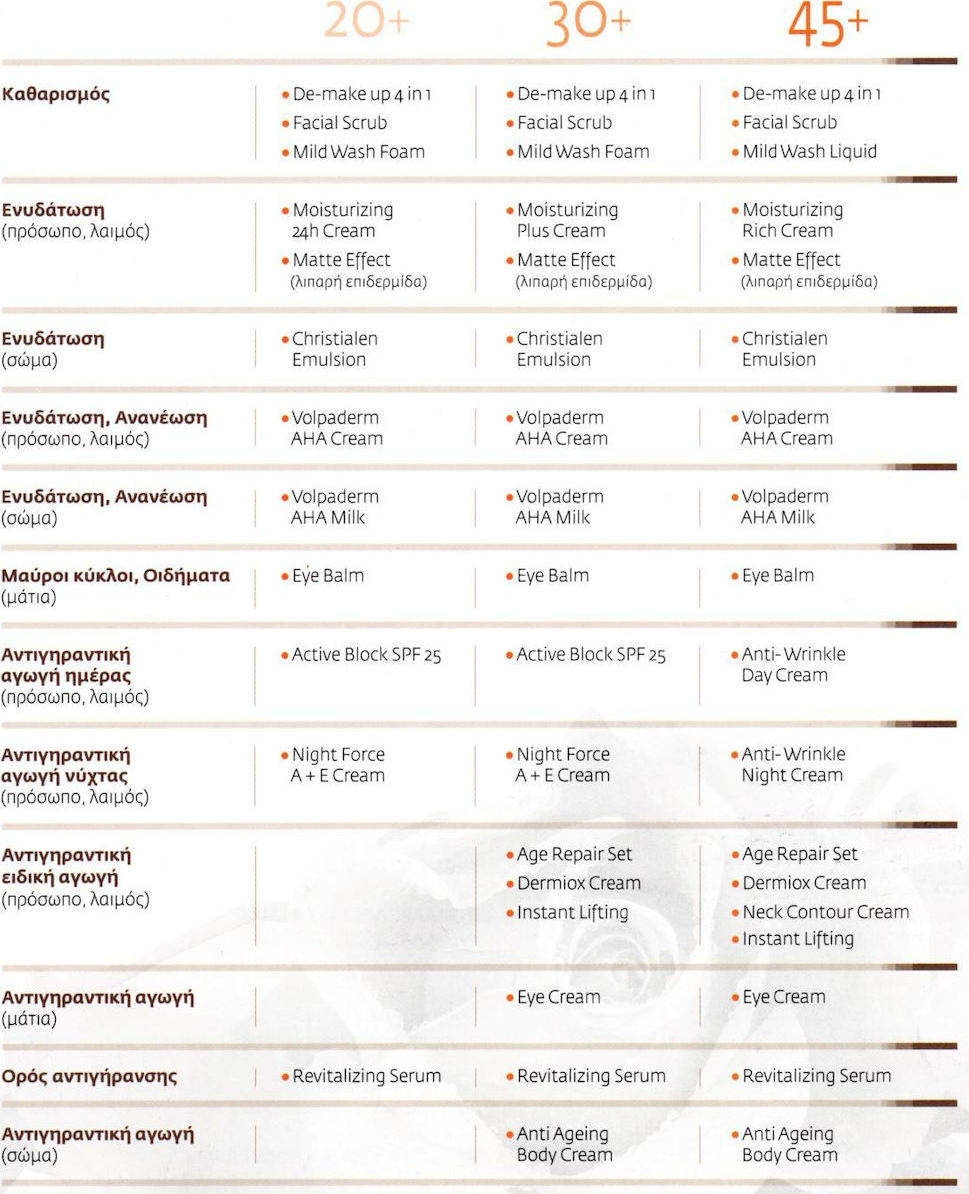 | | 20+ | 30+ | 45+ |
|---|---|---|---|
| **Καθαρισμός** | • De-make up 4 in 1 • Facial Scrub • Mild Wash Foam | • De-make up 4 in 1 • Facial Scrub • Mild Wash Foam | • De-make up 4 in 1 • Facial Scrub • Mild Wash Liquid |
| **Ενυδάτωση** (πρόσωπο, λαιμός) | • Moisturizing 24h Cream • Matte Effect (λιπαρή επιδερμίδα) | • Moisturizing Plus Cream • Matte Effect (λιπαρή επιδερμίδα) | • Moisturizing Rich Cream • Matte Effect (λιπαρή επιδερμίδα) |
| **Ενυδάτωση** (σώμα) | • Christialen Emulsion | • Christialen Emulsion | • Christialen Emulsion |
| **Ενυδάτωση, Ανανέωση** (πρόσωπο, λαιμός) | • Volpaderm AHA Cream | • Volpaderm AHA Cream | • Volpaderm AHA Cream |
| **Ενυδάτωση, Ανανέωση** (σώμα) | • Volpaderm AHA Milk | • Volpaderm AHA Milk | • Volpaderm AHA Milk |
| **Μαύροι κύκλοι, Οιδήματα** (μάτια) | • Eye Balm | • Eye Balm | • Eye Balm |
| **Αντιγηραντική αγωγή ημέρας** (πρόσωπο, λαιμός) | • Active Block SPF 25 | • Active Block SPF 25 | • Anti-Wrinkle Day Cream |
| **Αντιγηραντική αγωγή νύχτας** (πρόσωπο, λαιμός) | • Night Force A + E Cream | • Night Force A + E Cream | • Anti-Wrinkle Night Cream |
| **Αντιγηραντική ειδική αγωγή** (πρόσωπο, λαιμός) | | • Age Repair Set • Dermiox Cream • Instant Lifting | • Age Repair Set • Dermiox Cream • Neck Contour Cream • Instant Lifting |
| **Αντιγηραντική αγωγή** (μάτια) | | • Eye Cream | • Eye Cream |
| **Ορός αντιγήρανσης** | • Revitalizing Serum | • Revitalizing Serum | • Revitalizing Serum |
| **Αντιγηραντική αγωγή** (σώμα) | | • Anti Ageing Body Cream | • Anti Ageing Body Cream |